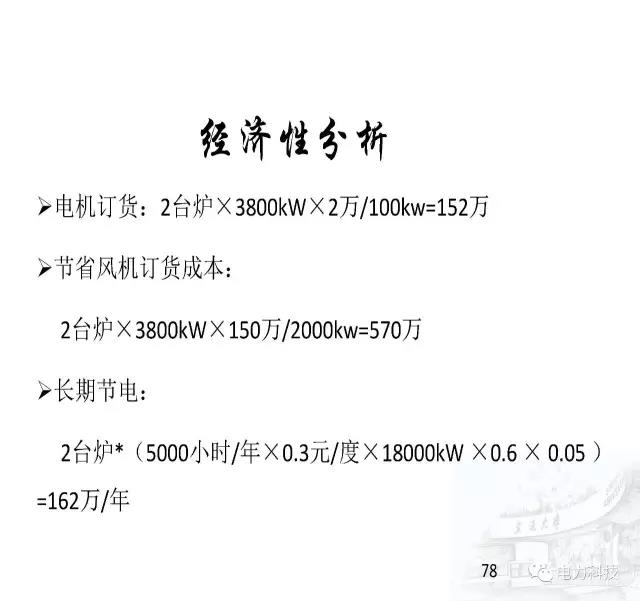 经济性分析

➢电机订货：2台炉×3800kW×2万/100kw=152万

➢节省风机订货成本：

2台炉×3800kW×150万/2000kw=570万

➢长期节电：

2台炉*（5000小时/年×0.3元/度×18000kW ×0.6 × 0.05 ）=162万/年

78

电力科技